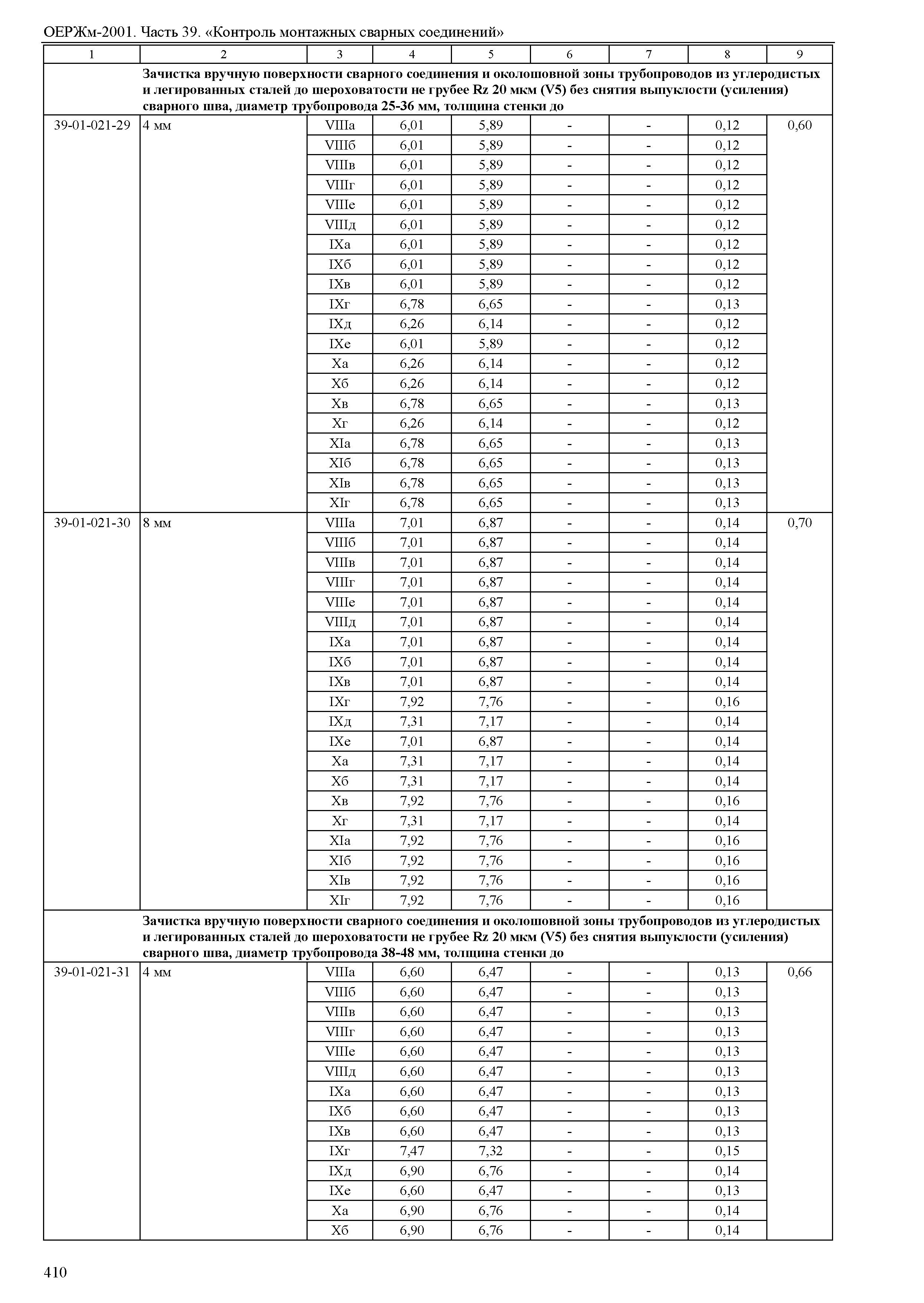 ОЕРЖм-2001. Часть 39. «Контроль монтажных сварных соединений»

| 1 | 2 | 3 | 4 | 5 | 6 | 7 | 8 | 9 |
|---|---|---|---|---|---|---|---|---|
| | Зачистка вручную поверхности сварного соединения и околошовной зоны трубопроводов из углеродистых и легированных сталей до шероховатости не грубее Rz 20 мкм (V5) без снятия выпуклости (усиления) сварного шва, диаметр трубопровода 25-36 мм, толщина стенки до | | | | | | | |
| 39-01-021-29 | 4 мм | VIIIа | 6,01 | 5,89 | - | - | 0,12 | 0,60 |
| | | VIIIб | 6,01 | 5,89 | - | - | 0,12 | |
| | | VIIIв | 6,01 | 5,89 | - | - | 0,12 | |
| | | VIIIг | 6,01 | 5,89 | - | - | 0,12 | |
| | | VIIIе | 6,01 | 5,89 | - | - | 0,12 | |
| | | VIIIд | 6,01 | 5,89 | - | - | 0,12 | |
| | | IXа | 6,01 | 5,89 | - | - | 0,12 | |
| | | IXб | 6,01 | 5,89 | - | - | 0,12 | |
| | | IXв | 6,01 | 5,89 | - | - | 0,12 | |
| | | IXг | 6,78 | 6,65 | - | - | 0,13 | |
| | | IXд | 6,26 | 6,14 | - | - | 0,12 | |
| | | IXе | 6,01 | 5,89 | - | - | 0,12 | |
| | | Xа | 6,26 | 6,14 | - | - | 0,12 | |
| | | Xб | 6,26 | 6,14 | - | - | 0,12 | |
| | | Xв | 6,78 | 6,65 | - | - | 0,13 | |
| | | Xг | 6,26 | 6,14 | - | - | 0,12 | |
| | | XIа | 6,78 | 6,65 | - | - | 0,13 | |
| | | XIб | 6,78 | 6,65 | - | - | 0,13 | |
| | | XIв | 6,78 | 6,65 | - | - | 0,13 | |
| | | XIг | 6,78 | 6,65 | - | - | 0,13 | |
| 39-01-021-30 | 8 мм | VIIIа | 7,01 | 6,87 | - | - | 0,14 | 0,70 |
| | | VIIIб | 7,01 | 6,87 | - | - | 0,14 | |
| | | VIIIв | 7,01 | 6,87 | - | - | 0,14 | |
| | | VIIIг | 7,01 | 6,87 | - | - | 0,14 | |
| | | VIIIе | 7,01 | 6,87 | - | - | 0,14 | |
| | | VIIIд | 7,01 | 6,87 | - | - | 0,14 | |
| | | IXа | 7,01 | 6,87 | - | - | 0,14 | |
| | | IXб | 7,01 | 6,87 | - | - | 0,14 | |
| | | IXв | 7,01 | 6,87 | - | - | 0,14 | |
| | | IXг | 7,92 | 7,76 | - | - | 0,16 | |
| | | IXд | 7,31 | 7,17 | - | - | 0,14 | |
| | | IXе | 7,01 | 6,87 | - | - | 0,14 | |
| | | Xа | 7,31 | 7,17 | - | - | 0,14 | |
| | | Xб | 7,31 | 7,17 | - | - | 0,14 | |
| | | Xв | 7,92 | 7,76 | - | - | 0,16 | |
| | | Xг | 7,31 | 7,17 | - | - | 0,14 | |
| | | XIа | 7,92 | 7,76 | - | - | 0,16 | |
| | | XIб | 7,92 | 7,76 | - | - | 0,16 | |
| | | XIв | 7,92 | 7,76 | - | - | 0,16 | |
| | | XIг | 7,92 | 7,76 | - | - | 0,16 | |
| | Зачистка вручную поверхности сварного соединения и околошовной зоны трубопроводов из углеродистых и легированных сталей до шероховатости не грубее Rz 20 мкм (V5) без снятия выпуклости (усиления) сварного шва, диаметр трубопровода 38-48 мм, толщина стенки до | | | | | | | |
| 39-01-021-31 | 4 мм | VIIIа | 6,60 | 6,47 | - | - | 0,13 | 0,66 |
| | | VIIIб | 6,60 | 6,47 | - | - | 0,13 | |
| | | VIIIв | 6,60 | 6,47 | - | - | 0,13 | |
| | | VIIIг | 6,60 | 6,47 | - | - | 0,13 | |
| | | VIIIе | 6,60 | 6,47 | - | - | 0,13 | |
| | | VIIIд | 6,60 | 6,47 | - | - | 0,13 | |
| | | IXа | 6,60 | 6,47 | - | - | 0,13 | |
| | | IXб | 6,60 | 6,47 | - | - | 0,13 | |
| | | IXв | 6,60 | 6,47 | - | - | 0,13 | |
| | | IXг | 7,47 | 7,32 | - | - | 0,15 | |
| | | IXд | 6,90 | 6,76 | - | - | 0,14 | |
| | | IXе | 6,60 | 6,47 | - | - | 0,13 | |
| | | Xа | 6,90 | 6,76 | - | - | 0,14 | |
| | | Xб | 6,90 | 6,76 | - | - | 0,14 | |

410